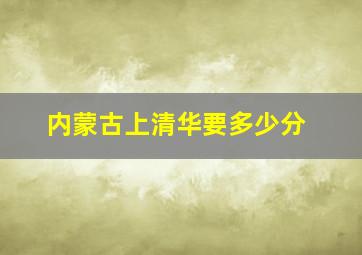 内蒙古上清华要多少分